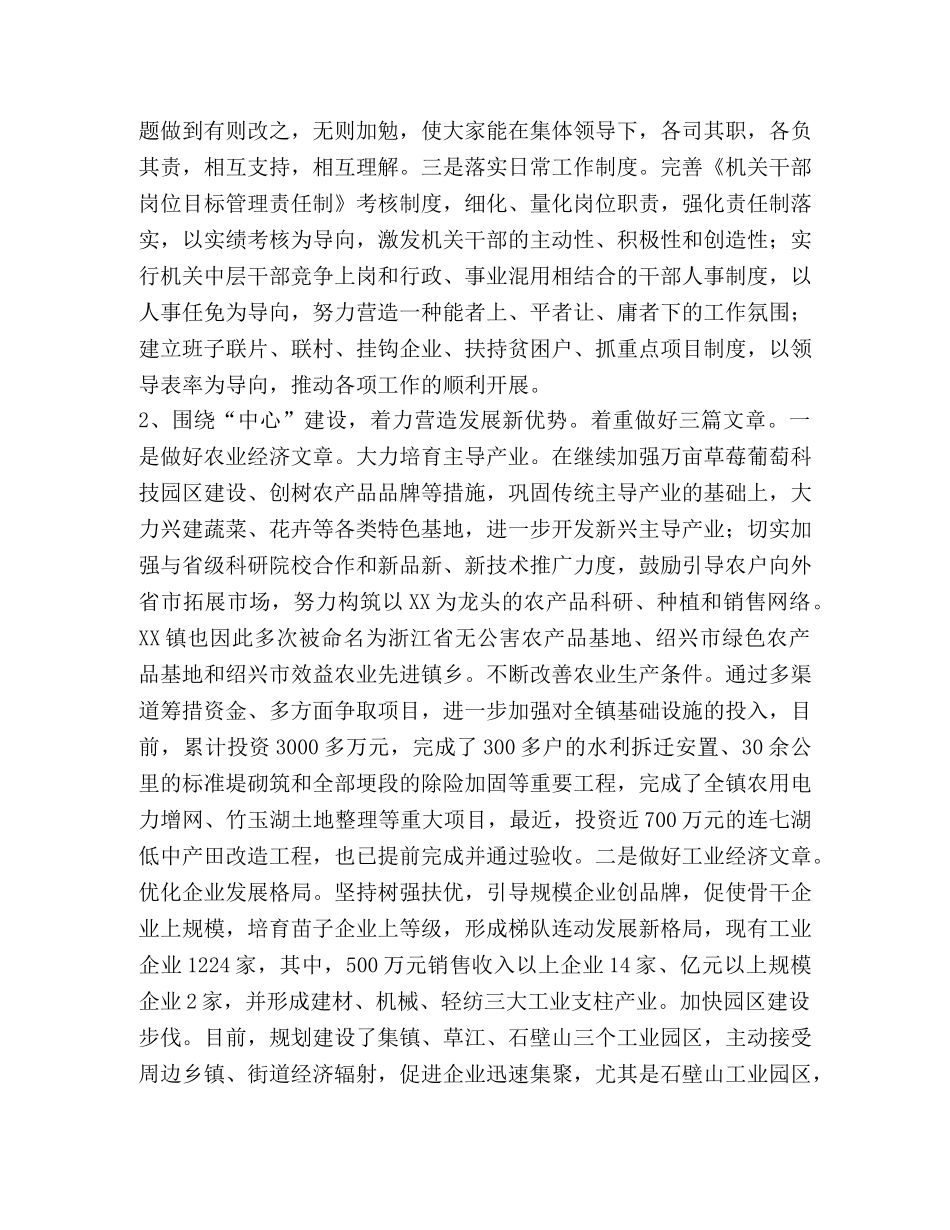 题做到有则改之，无则加勉，使大家能在集体领导下，各司其职，各负其责，相互支持，相互理解。三是落实日常工作制度。完善《机关干部岗位目标管理责任制》考核制度，细化、量化岗位职责，强化责任制落实，以实绩考核为导向，激发机关干部的主动性、积极性和创造性；实行机关中层干部竞争上岗和行政、事业混用相结合的干部人事制度，以人事任免为导向，努力营造一种能者上、平者让、庸者下的工作氛围；建立班子联片、联村、挂钩企业、扶持贫困户、抓重点项目制度，以领导表率为导向，推动各项工作的顺利开展。

2、围绕“中心”建设，着力营造发展新优势。着重做好三篇文章。一是做好农业经济文章。大力培育主导产业。在继续加强万亩草莓葡萄科技园区建设、创树农产品品牌等措施，巩固传统主导产业的基础上，大力兴建蔬菜、花卉等各类特色基地，进一步开发新兴主导产业；切实加强与省级科研院校合作和新品新、新技术推广力度，鼓励引导农户向外省市拓展市场，努力构筑以XX为龙头的农产品科研、种植和销售网络。XX镇也因此多次被命名为浙江省无公害农产品基地、绍兴市绿色农产品基地和绍兴市效益农业先进镇乡。不断改善农业生产条件。通过多渠道筹措资金、多方面争取项目，进一步加强对全镇基础设施的投入，目前，累计投资3000多万元，完成了300多户的水利拆迁安置、30余公里的标准堤砌筑和全部埂段的除险加固等重要工程，完成了全镇农用电力增网、竹玉湖土地整理等重大项目，最近，投资近700万元的连七湖低中产田改造工程，也已提前完成并通过验收。二是做好工业经济文章。优化企业发展格局。坚持树强扶优，引导规模企业创品牌，促使骨干企业上规模，培育苗子企业上等级，形成梯队连动发展新格局，现有工业企业1224家，其中，500万元销售收入以上企业14家、亿元以上规模企业2家，并形成建材、机械、轻纺三大工业支柱产业。加快园区建设步伐。目前，规划建设了集镇、草江、石壁山三个工业园区，主动接受周边乡镇、街道经济辐射，促进企业迅速集聚，尤其是石壁山工业园区，